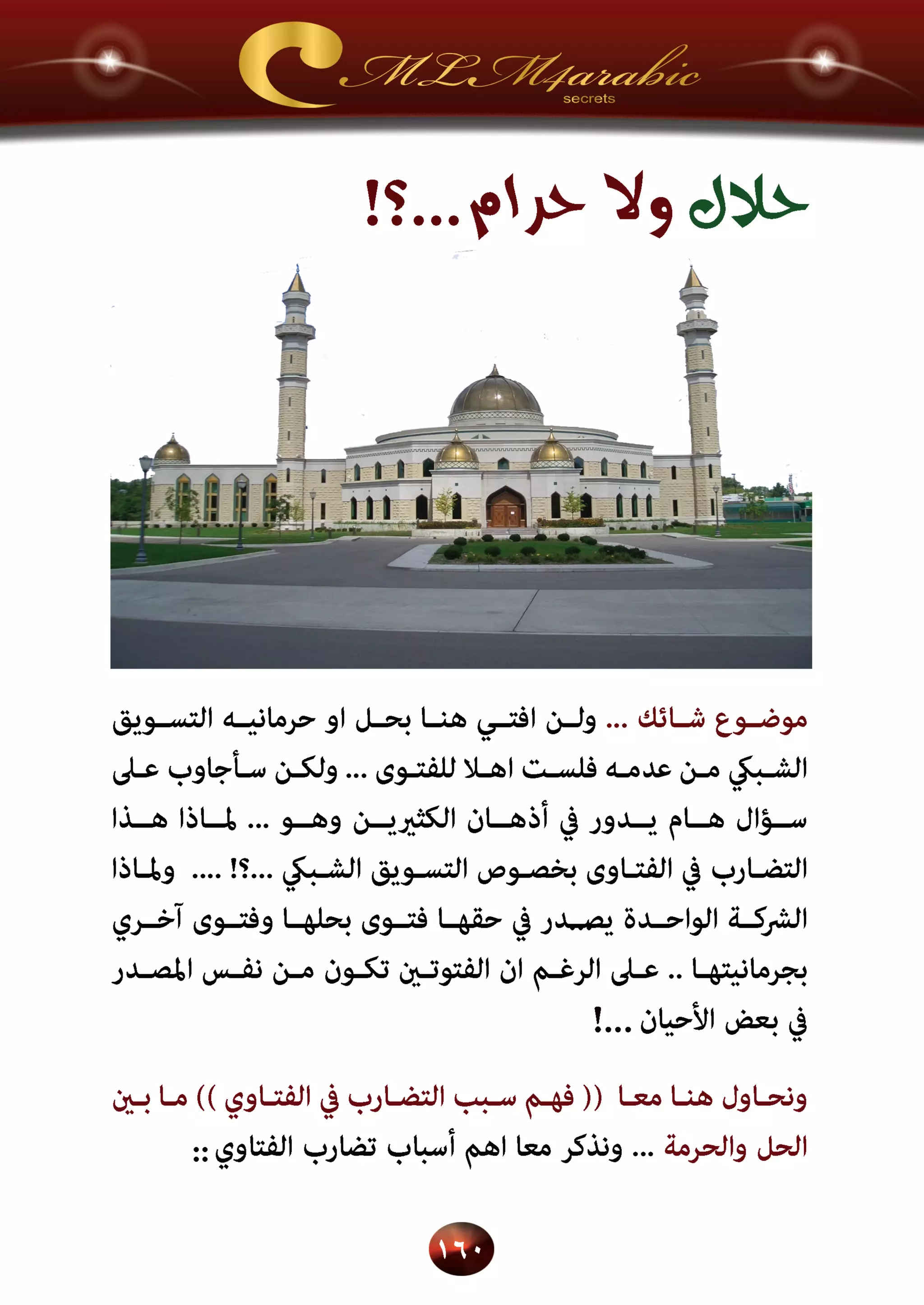 MLM4arabic
secrets

حلال ولا حرام...؟!

موضوع شائك ... ولن افتي هنا بحل او حرمانيه التسويق الشبكي من عدمه فلست اهلا للفتوى ... ولكن سأجاوب على سؤال هام يدور في أذهان الكثيرين وهو ... لماذا هذا التضارب في الفتاوى بخصوص التسويق الشبكي ...؟! .... ولماذا الشركة الواحدة يصدر في حقها فتوى بحلها وفتوى آخري بجرمانيتها .. على الرغم ان الفتوتين تكون من نفس المصدر في بعض الأحيان ...!

ونحاول هنا معا (( فهم سبب التضارب في الفتاوي )) ما بين الحل والحرمة ... ونذكر معا اهم أسباب تضارب الفتاوي ::

١٦٠